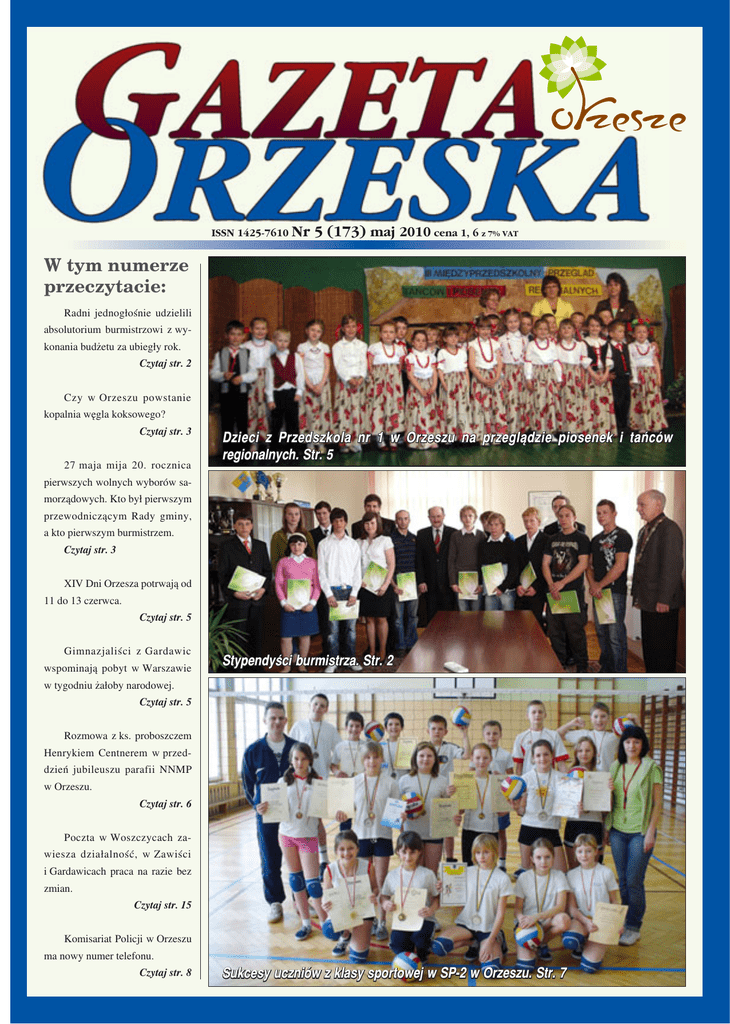 GAZETA ORZESKA

Orzesze

ISSN 1425-7610 Nr 5 (173) maj 2010 cena 1, 6 z 7% VAT

W tym numerze przeczytacie:

Radni jednogłośnie udzielili absolutorium burmistrzowi z wykonania budżetu za ubiegły rok.
Czytaj str. 2

Czy w Orzeszu powstanie kopalnia węgla koksowego?
Czytaj str. 3

27 maja mija 20. rocznica pierwszych wolnych wyborów samorządowych. Kto był pierwszym przewodniczącym Rady gminy, a kto pierwszym burmistrzem.
Czytaj str. 3

XIV Dni Orzesza potrwają od 11 do 13 czerwca.
Czytaj str. 5

Gimnazjaliści z Gardawic wspominają pobyt w Warszawie w tygodniu żałoby narodowej.
Czytaj str. 5

Rozmowa z ks. proboszczem Henrykiem Centnerem w przeddzień jubileuszu parafii NNMP w Orzeszu.
Czytaj str. 6

Poczta w Woszczycach zawiesza działalność, w Zawiści i Gardawicach praca na razie bez zmian.
Czytaj str. 15

Komisariat Policji w Orzeszu ma nowy numer telefonu.
Czytaj str. 8

MIĘDZYPRZEDSZKOLNY PRZEGLĄD TAŃCÓW I PIOSENEK REGIONALNYCH

Dzieci z Przedszkola nr 1 w Orzeszu na przeglądzie piosenek i tańców regionalnych. Str. 5

Stypendyści burmistrza. Str. 2

Sukcesy uczniów z klasy sportowej w SP-2 w Orzeszu. Str. 7